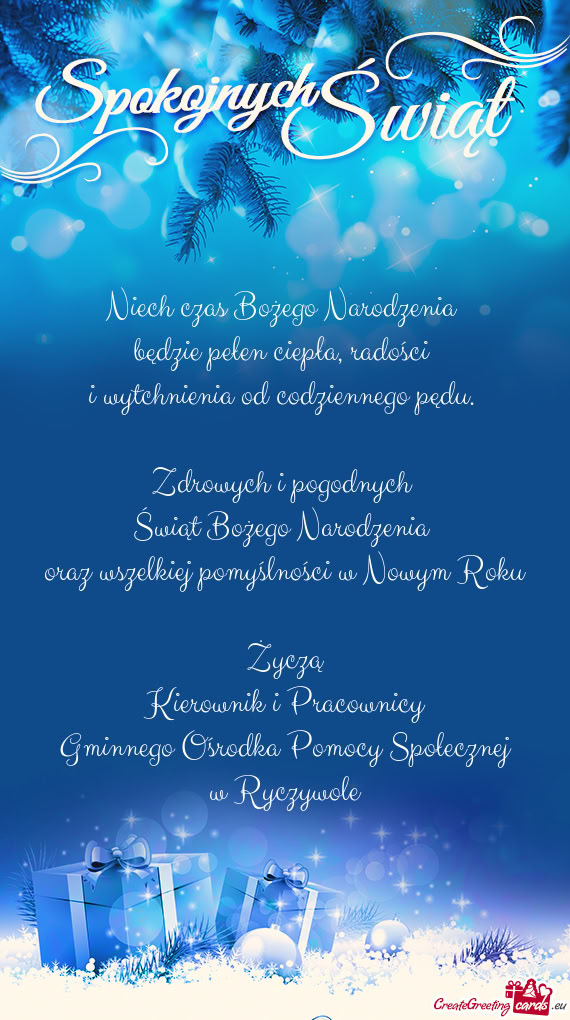 Spokojnych Świąt

Niech czas Bożego Narodzenia
będzie pełen ciepła, radości
i wytchnienia od codziennego pędu.

Zdrowych i pogodnych
Świąt Bożego Narodzenia
oraz wszelkiej pomyślności w Nowym Roku

Życzą
Kierownik i Pracownicy
Gminnego Ośrodka Pomocy Społecznej
w Ryczywole

CreateGreetingcards.eu